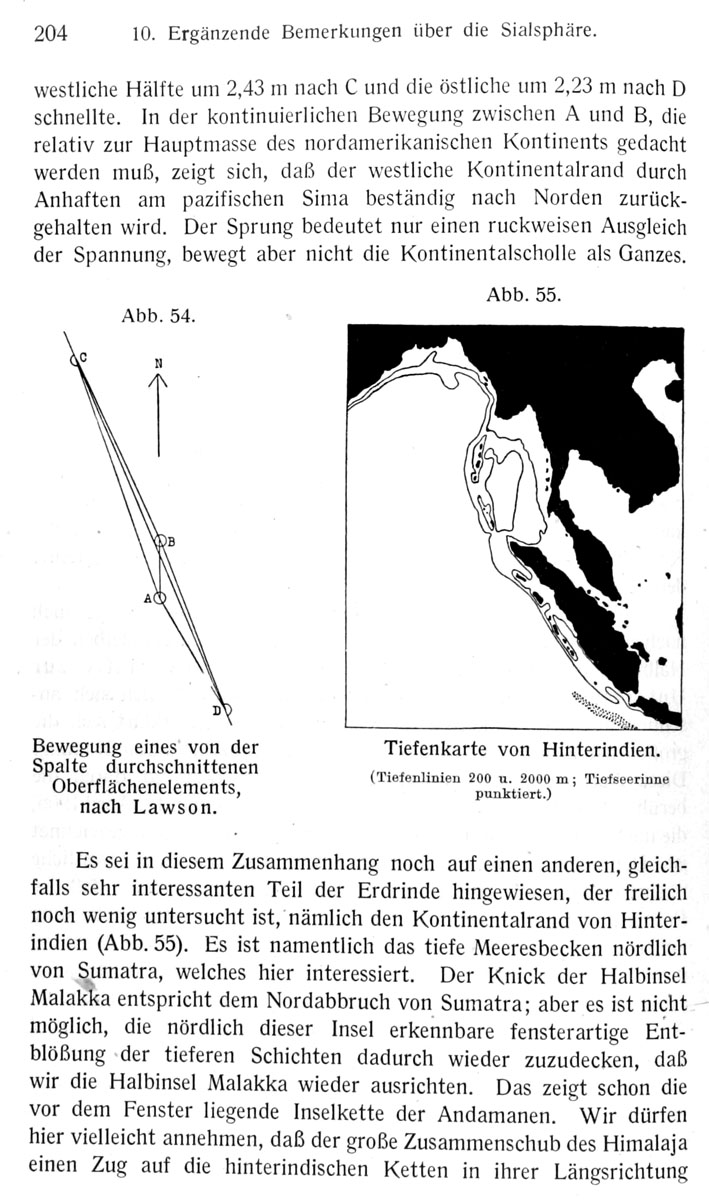 204 10. Ergänzende Bemerkungen über die Sialsphäre.

westliche Hälfte um 2,43 m nach C und die östliche um 2,23 m nach D schnellte. In der kontinuierlichen Bewegung zwischen A und B, die relativ zur Hauptmasse des nordamerikanischen Kontinents gedacht werden muß, zeigt sich, daß der westliche Kontinentalrand durch Anhaften am pazifischen Sima beständig nach Norden zurückgehalten wird. Der Sprung bedeutet nur einen ruckweisen Ausgleich der Spannung, bewegt aber nicht die Kontinentalscholle als Ganzes.

Abb. 54.

C

N

B

A

D

Bewegung eines von der Spalte durchschnittenen Oberflächenelements, nach Lawson.

Abb. 55.

Tiefenkarte von Hinterindien.

(Tiefenlinien 200 u. 2000 m; Tiefseerinne punktiert.)

Es sei in diesem Zusammenhang noch auf einen anderen, gleichfalls sehr interessanten Teil der Erdrinde hingewiesen, der freilich noch wenig untersucht ist, nämlich den Kontinentalrand von Hinterindien (Abb. 55). Es ist namentlich das tiefe Meeresbecken nördlich von Sumatra, welches hier interessiert. Der Knick der Halbinsel Malakka entspricht dem Nordabbruch von Sumatra; aber es ist nicht möglich, die nördlich dieser Insel erkennbare fensterartige Entblößung der tieferen Schichten dadurch wieder zuzudecken, daß wir die Halbinsel Malakka wieder ausrichten. Das zeigt schon die vor dem Fenster liegende Inselkette der Andamanen. Wir dürfen hier vielleicht annehmen, daß der große Zusammenschub des Himalaja einen Zug auf die hinterindischen Ketten in ihrer Längsrichtung